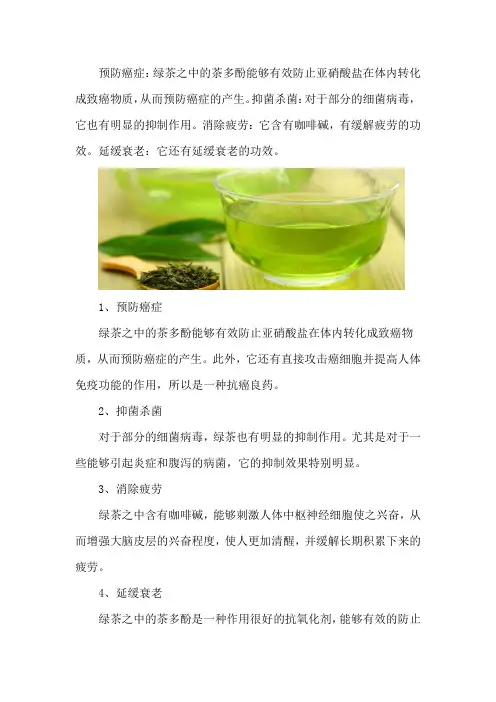 预防癌症：绿茶之中的茶多酚能够有效防止亚硝酸盐在体内转化成致癌物质，从而预防癌症的产生。抑菌杀菌：对于部分的细菌病毒，它也有明显的抑制作用。消除疲劳：它含有咖啡碱，有缓解疲劳的功效。延缓衰老：它还有延缓衰老的功效。

1、预防癌症

绿茶之中的茶多酚能够有效防止亚硝酸盐在体内转化成致癌物质，从而预防癌症的产生。此外，它还有直接攻击癌细胞并提高人体免疫功能的作用，所以是一种抗癌良药。

2、抑菌杀菌

对于部分的细菌病毒，绿茶也有明显的抑制作用。尤其是对于一些能够引起炎症和腹泻的病菌，它的抑制效果特别明显。

3、消除疲劳

绿茶之中含有咖啡碱，能够刺激人体中枢神经细胞使之兴奋，从而增强大脑皮层的兴奋程度，使人更加清醒，并缓解长期积累下来的疲劳。

4、延缓衰老

绿茶之中的茶多酚是一种作用很好的抗氧化剂，能够有效的防止